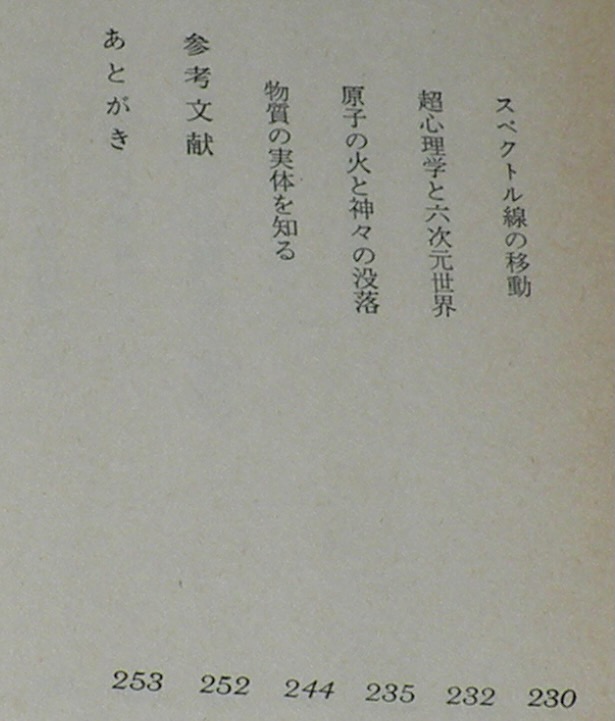 スペクトル線の移動 230
超心理学と六次元世界 232
原子の火と神々の没落 235
物質の実体を知る 244
参考文献 252
あとがき 253